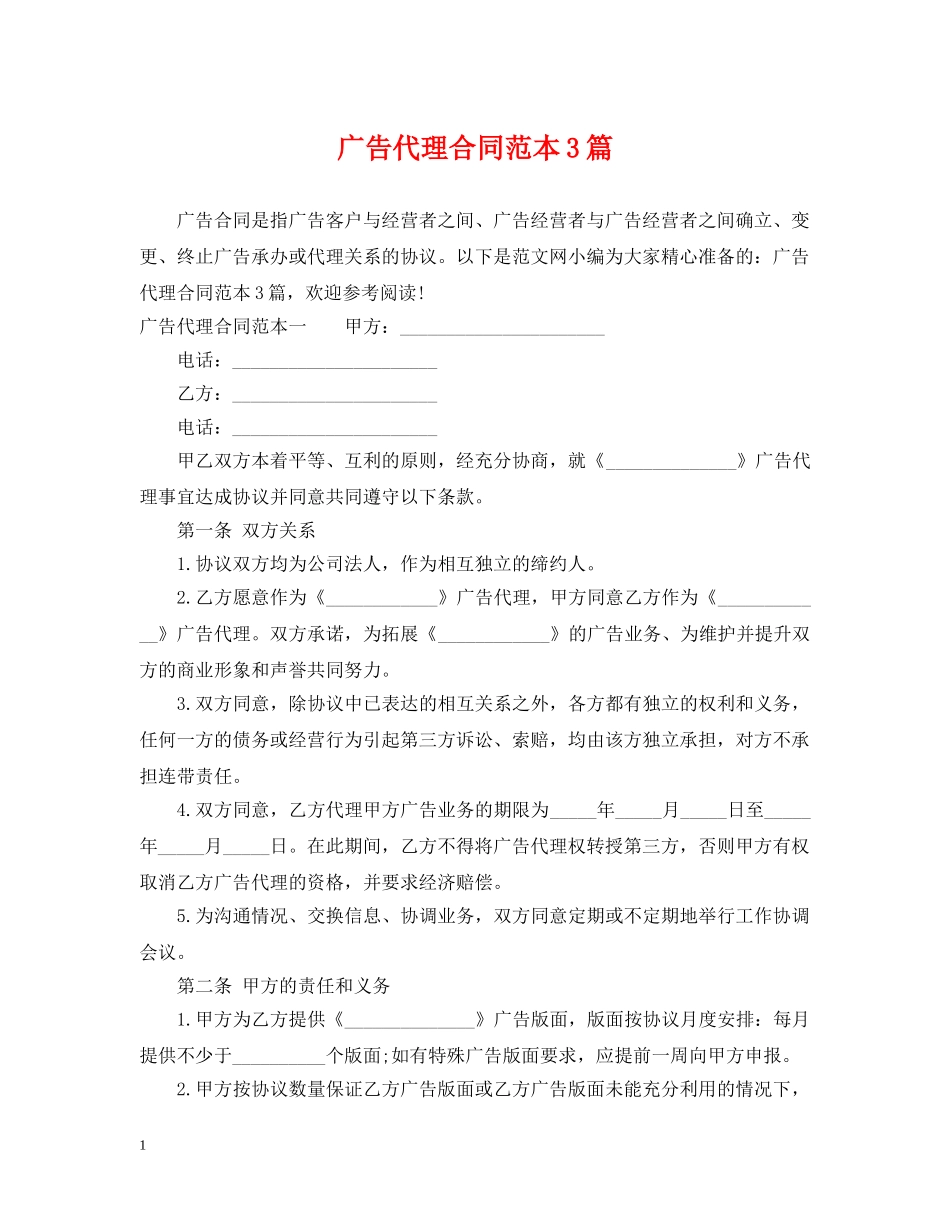 广告代理合同范本3篇

广告合同是指广告客户与经营者之间、广告经营者与广告经营者之间确立、变更、终止广告承办或代理关系的协议。以下是范文网小编为大家精心准备的：广告代理合同范本3篇，欢迎参考阅读！

广告代理合同范本一　　甲方：______________________

电话：______________________

乙方：______________________

电话：______________________

甲乙双方本着平等、互利的原则，经充分协商，就《______________》广告代理事宜达成协议并同意共同遵守以下条款。

第一条 双方关系

1.协议双方均为公司法人，作为相互独立的缔约人。

2.乙方愿意作为《____________》广告代理，甲方同意乙方作为《____________》广告代理。双方承诺，为拓展《____________》的广告业务、为维护并提升双方的商业形象和声誉共同努力。

3.双方同意，除协议中已表达的相互关系之外，各方都有独立的权利和义务，任何一方的债务或经营行为引起第三方诉讼、索赔，均由该方独立承担，对方不承担连带责任。

4.双方同意，乙方代理甲方广告业务的期限为_____年_____月_____日至_____年_____月_____日。在此期间，乙方不得将广告代理权转授第三方，否则甲方有权取消乙方广告代理的资格，并要求经济赔偿。

5.为沟通情况、交换信息、协调业务，双方同意定期或不定期地举行工作协调会议。

第二条 甲方的责任和义务

1.甲方为乙方提供《______________》广告版面，版面按协议月度安排：每月提供不少于__________个版面;如有特殊广告版面要求，应提前一周向甲方申报。

2.甲方按协议数量保证乙方广告版面或乙方广告版面未能充分利用的情况下，

1